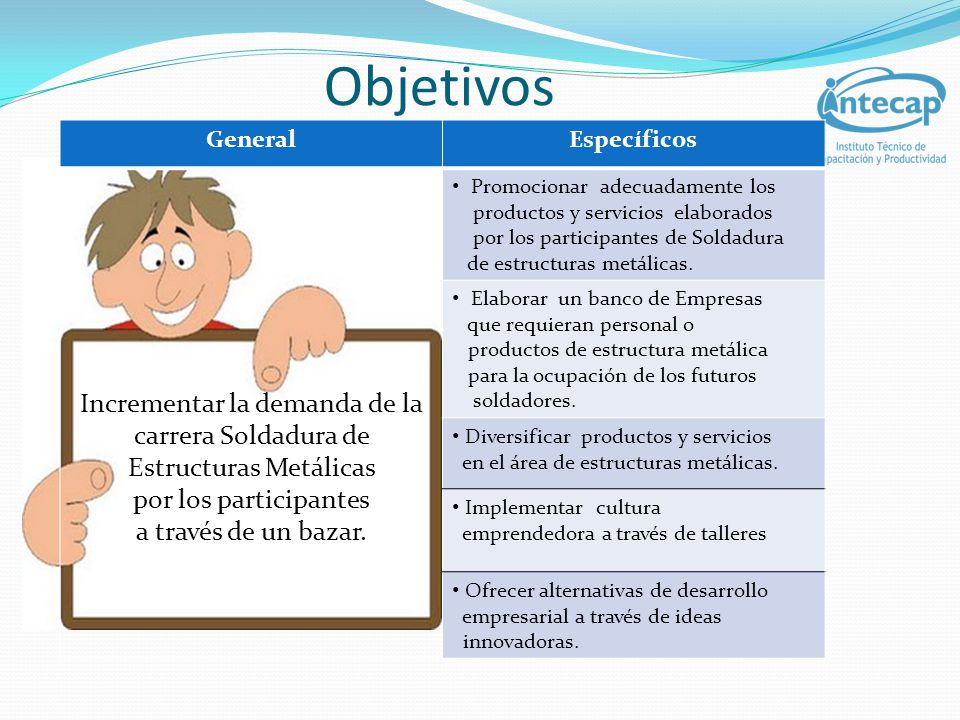 Objetivos

intecap
Instituto Técnico de
pacitación y Productividad

| General | Específicos |
|---|---|
| Incrementar la demanda de la carrera Soldadura de Estructuras Metálicas por los participantes a través de un bazar. | • Promocionar adecuadamente los productos y servicios elaborados por los participantes de Soldadura de estructuras metálicas. |
| | • Elaborar un banco de Empresas que requieran personal o productos de estructura metálica para la ocupación de los futuros soldadores. |
| | • Diversificar productos y servicios en el área de estructuras metálicas. |
| | • Implementar cultura emprendedora a través de talleres |
| | • Ofrecer alternativas de desarrollo empresarial a través de ideas innovadoras. |